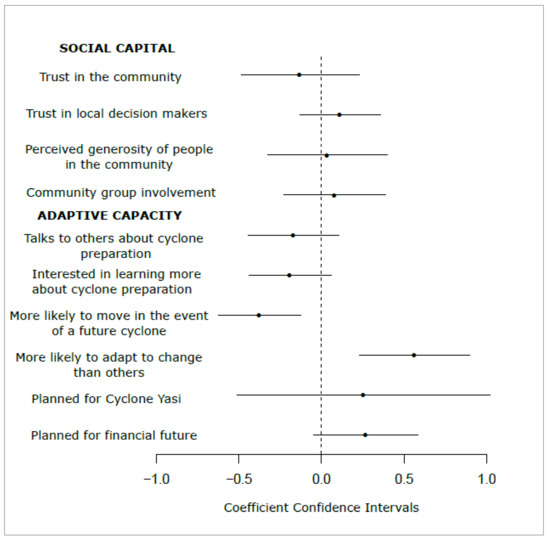 SOCIAL CAPITAL

Trust in the community

Trust in local decision makers

Perceived generosity of people in the community

Community group involvement

ADAPTIVE CAPACITY

Talks to others about cyclone preparation

Interested in learning more about cyclone preparation

More likely to move in the event of a future cyclone

More likely to adapt to change than others

Planned for Cyclone Yasi

Planned for financial future

−1.0
−0.5
0.0
0.5
1.0

Coefficient Confidence Intervals